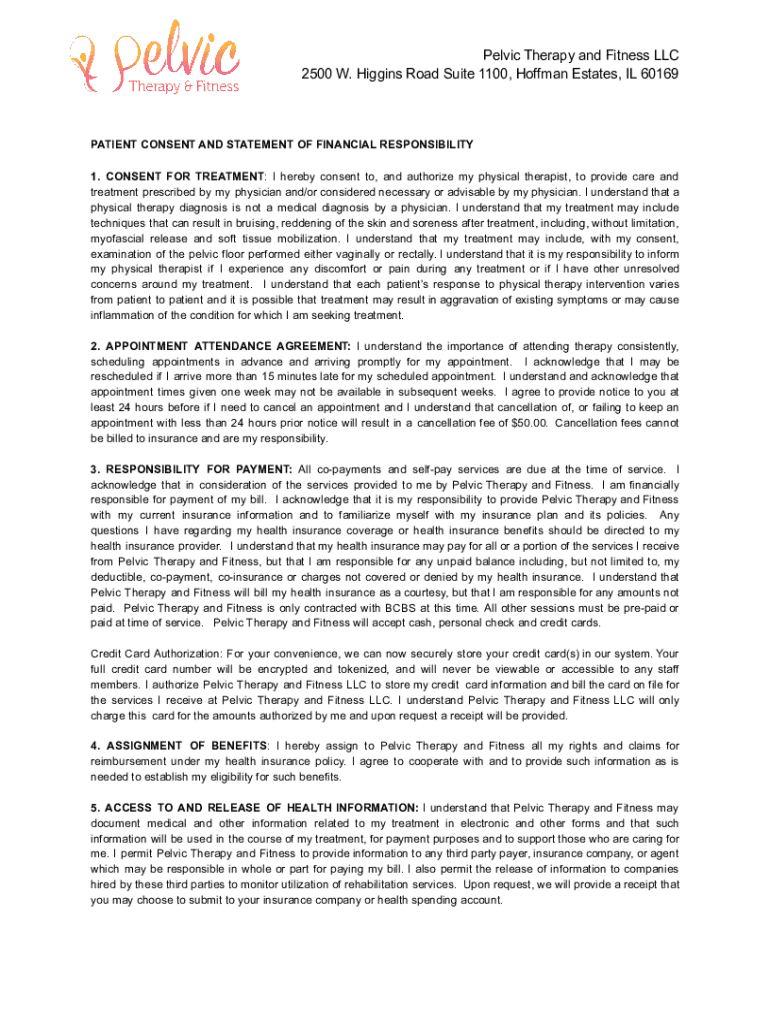 Pelvic
Therapy & Fitness

Pelvic Therapy and Fitness LLC
2500 W. Higgins Road Suite 1100, Hoffman Estates, IL 60169

PATIENT CONSENT AND STATEMENT OF FINANCIAL RESPONSIBILITY

1. CONSENT FOR TREATMENT: I hereby consent to, and authorize my physical therapist, to provide care and treatment prescribed by my physician and/or considered necessary or advisable by my physician. I understand that a physical therapy diagnosis is not a medical diagnosis by a physician. I understand that my treatment may include techniques that can result in bruising, reddening of the skin and soreness after treatment, including, without limitation, myofascial release and soft tissue mobilization. I understand that my treatment may include, with my consent, examination of the pelvic floor performed either vaginally or rectally. I understand that it is my responsibility to inform my physical therapist if I experience any discomfort or pain during any treatment or if I have other unresolved concerns around my treatment. I understand that each patient's response to physical therapy intervention varies from patient to patient and it is possible that treatment may result in aggravation of existing symptoms or may cause inflammation of the condition for which I am seeking treatment.

2. APPOINTMENT ATTENDANCE AGREEMENT: I understand the importance of attending therapy consistently, scheduling appointments in advance and arriving promptly for my appointment. I acknowledge that I may be rescheduled if I arrive more than 15 minutes late for my scheduled appointment. I understand and acknowledge that appointment times given one week may not be available in subsequent weeks. I agree to provide notice to you at least 24 hours before if I need to cancel an appointment and I understand that cancellation of, or failing to keep an appointment with less than 24 hours prior notice will result in a cancellation fee of $50.00. Cancellation fees cannot be billed to insurance and are my responsibility.

3. RESPONSIBILITY FOR PAYMENT: All co-payments and self-pay services are due at the time of service. I acknowledge that in consideration of the services provided to me by Pelvic Therapy and Fitness. I am financially responsible for payment of my bill. I acknowledge that it is my responsibility to provide Pelvic Therapy and Fitness with my current insurance information and to familiarize myself with my insurance plan and its policies. Any questions I have regarding my health insurance coverage or health insurance benefits should be directed to my health insurance provider. I understand that my health insurance may pay for all or a portion of the services I receive from Pelvic Therapy and Fitness, but that I am responsible for any unpaid balance including, but not limited to, my deductible, co-payment, co-insurance or charges not covered or denied by my health insurance. I understand that Pelvic Therapy and Fitness will bill my health insurance as a courtesy, but that I am responsible for any amounts not paid. Pelvic Therapy and Fitness is only contracted with BCBS at this time. All other sessions must be pre-paid or paid at time of service. Pelvic Therapy and Fitness will accept cash, personal check and credit cards.

Credit Card Authorization: For your convenience, we can now securely store your credit card(s) in our system. Your full credit card number will be encrypted and tokenized, and will never be viewable or accessible to any staff members. I authorize Pelvic Therapy and Fitness LLC to store my credit card information and bill the card on file for the services I receive at Pelvic Therapy and Fitness LLC. I understand Pelvic Therapy and Fitness LLC will only charge this card for the amounts authorized by me and upon request a receipt will be provided.

4. ASSIGNMENT OF BENEFITS: I hereby assign to Pelvic Therapy and Fitness all my rights and claims for reimbursement under my health insurance policy. I agree to cooperate with and to provide such information as is needed to establish my eligibility for such benefits.

5. ACCESS TO AND RELEASE OF HEALTH INFORMATION: I understand that Pelvic Therapy and Fitness may document medical and other information related to my treatment in electronic and other forms and that such information will be used in the course of my treatment, for payment purposes and to support those who are caring for me. I permit Pelvic Therapy and Fitness to provide information to any third party payer, insurance company, or agent which may be responsible in whole or part for paying my bill. I also permit the release of information to companies hired by these third parties to monitor utilization of rehabilitation services. Upon request, we will provide a receipt that you may choose to submit to your insurance company or health spending account.